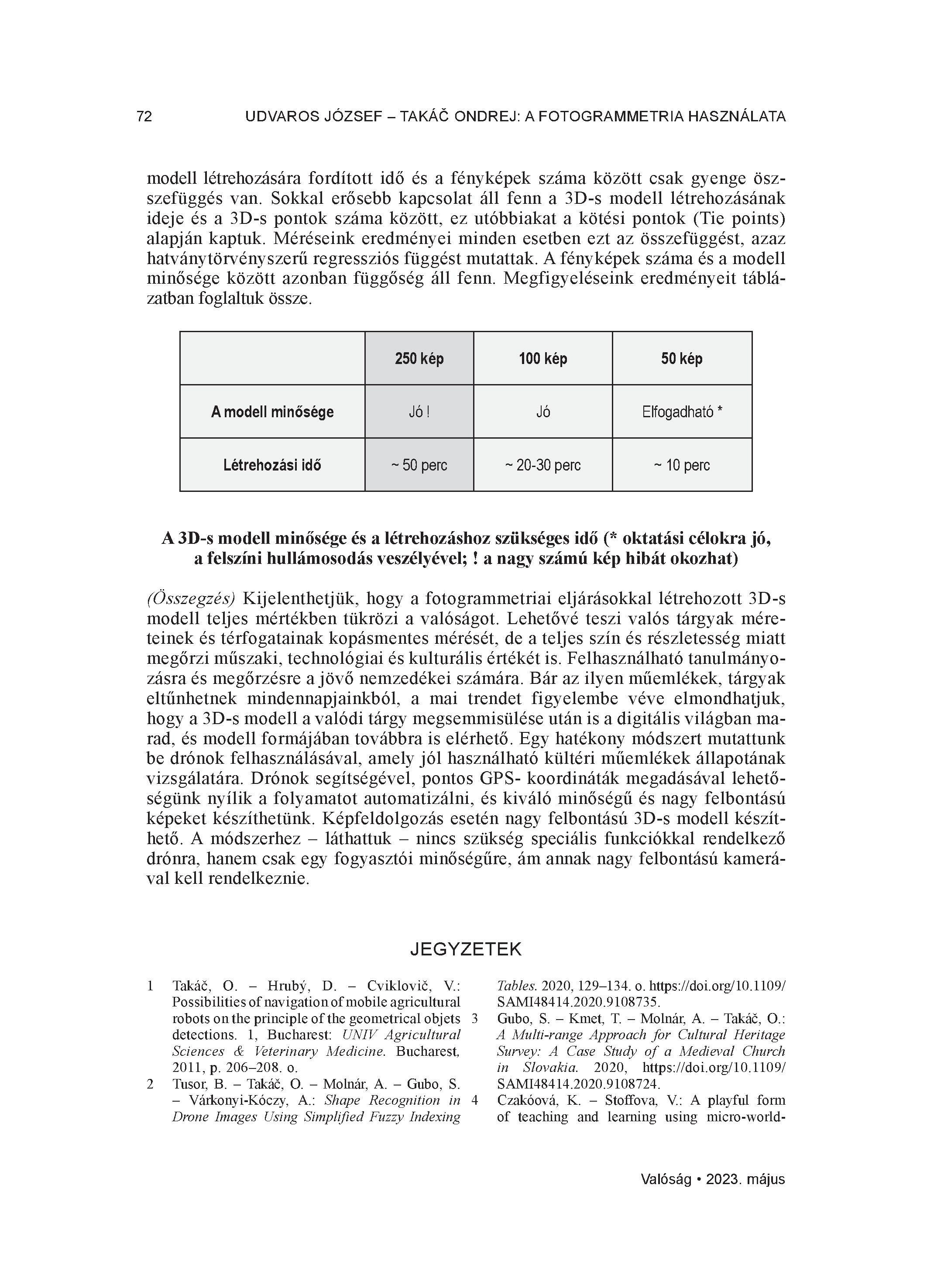 72 UDVAROS JÓZSEF – TAKÁČ ONDREJ: A FOTOGRAMMETRIA HASZNÁLATA

modell létrehozására fordított idő és a fényképek száma között csak gyenge összefüggés van. Sokkal erősebb kapcsolat áll fenn a 3D-s modell létrehozásának ideje és a 3D-s pontok száma között, ez utóbbiakat a kötési pontok (Tie points) alapján kaptuk. Méréseink eredményei minden esetben ezt az összefüggést, azaz hatványtörvényszerű regressziós függést mutattak. A fényképek száma és a modell minősége között azonban függőség áll fenn. Megfigyeléseink eredményeit táblázatban foglaltuk össze.

| | 250 kép | 100 kép | 50 kép |
|---|---|---|---|
| A modell minősége | Jó ! | Jó | Elfogadható * |
| Létrehozási idő | ~ 50 perc | ~ 20-30 perc | ~ 10 perc |

A 3D-s modell minősége és a létrehozáshoz szükséges idő (* oktatási célokra jó, a felszíni hullámosodás veszélyével; ! a nagy számú kép hibát okozhat)

(Összegzés) Kijelenthetjük, hogy a fotogrammetriai eljárásokkal létrehozott 3D-s modell teljes mértékben tükrözi a valóságot. Lehetővé teszi valós tárgyak méreteinek és térfogatainak kopásmentes mérését, de a teljes szín és részletesség miatt megőrzi műszaki, technológiai és kulturális értékét is. Felhasználható tanulmányozásra és megőrzésre a jövő nemzedékei számára. Bár az ilyen műemlékek, tárgyak eltűnhetnek mindennapjainkból, a mai trendet figyelembe véve elmondhatjuk, hogy a 3D-s modell a valódi tárgy megsemmisülése után is a digitális világban marad, és modell formájában továbbra is elérhető. Egy hatékony módszert mutattunk be drónok felhasználásával, amely jól használható kültéri műemlékek állapotának vizsgálatára. Drónok segítségével, pontos GPS- koordináták megadásával lehetőségünk nyílik a folyamatot automatizálni, és kiváló minőségű és nagy felbontású képeket készíthetünk. Képfeldolgozás esetén nagy felbontású 3D-s modell készíthető. A módszerhez – láthattuk – nincs szükség speciális funkciókkal rendelkező drónra, hanem csak egy fogyasztói minőségűre, ám annak nagy felbontású kamerával kell rendelkeznie.

JEGYZETEK

1 Takáč, O. – Hrubý, D. – Cviklovič, V.: Possibilities of navigation of mobile agricultural robots on the principle of the geometrical objets detections. 1, Bucharest: UNIV Agricultural Sciences & Veterinary Medicine. Bucharest, 2011, p. 206–208. o.

2 Tusor, B. – Takáč, O. – Molnár, A. – Gubo, S. – Várkonyi-Kóczy, A.: Shape Recognition in Drone Images Using Simplified Fuzzy Indexing Tables. 2020, 129–134. o. https://doi.org/10.1109/SAMI48414.2020.9108735.

3 Gubo, S. – Kmet, T. – Molnár, A. – Takáč, O.: A Multi-range Approach for Cultural Heritage Survey: A Case Study of a Medieval Church in Slovakia. 2020, https://doi.org/10.1109/SAMI48414.2020.9108724.

4 Czakóová, K. – Stoffova, V.: A playful form of teaching and learning using micro-world-

Valóság • 2023. május